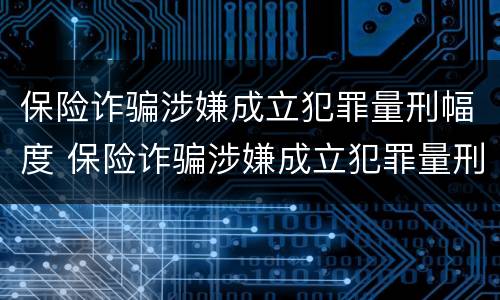 保险诈骗涉嫌成立犯罪量刑幅度 保险诈骗涉嫌成立犯罪量刑